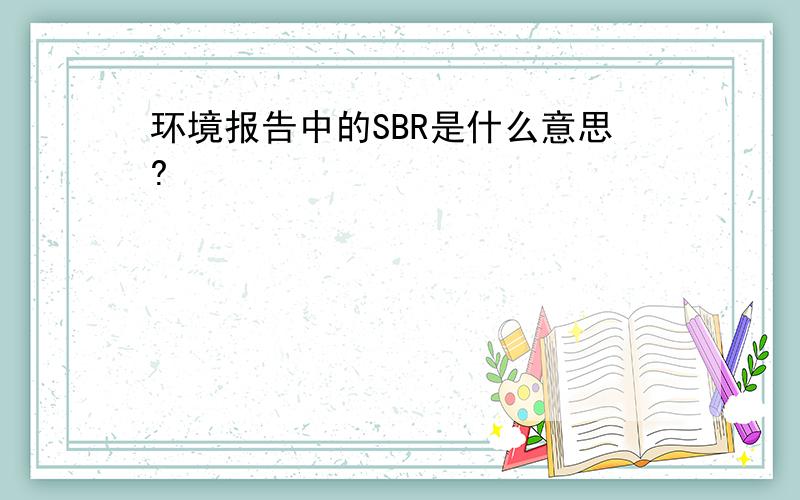 环境报告中的SBR是什么意思?